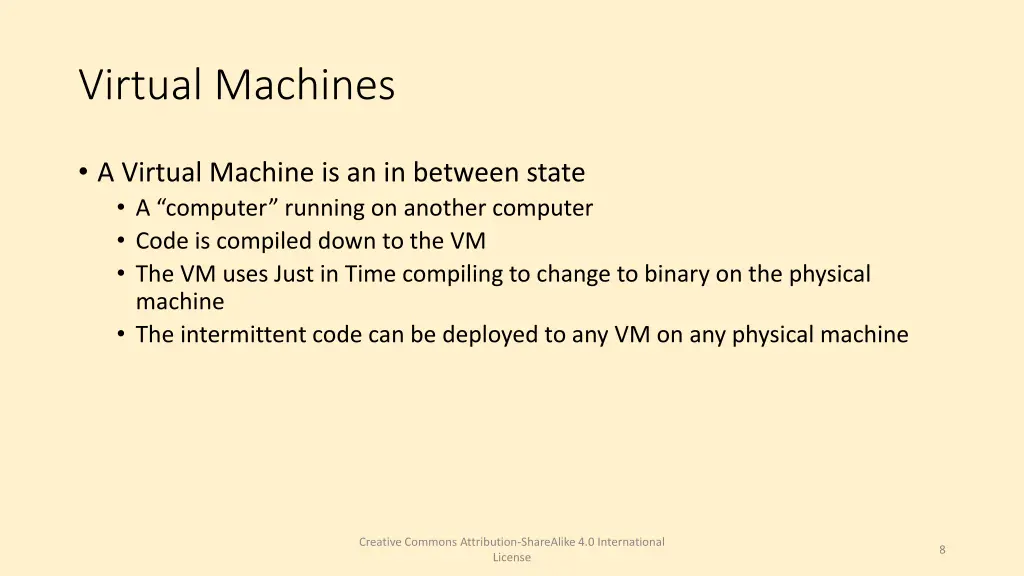 Virtual Machines

• A Virtual Machine is an in between state
  • A “computer” running on another computer
  • Code is compiled down to the VM
  • The VM uses Just in Time compiling to change to binary on the physical machine
  • The intermittent code can be deployed to any VM on any physical machine

Creative Commons Attribution-ShareAlike 4.0 International License

8